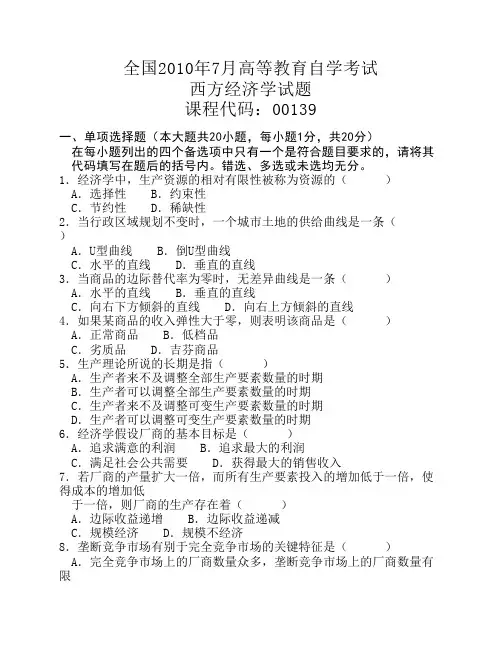 全国2010年7月高等教育自学考试
西方经济学试题
课程代码：00139

一、单项选择题（本大题共20小题，每小题1分，共20分）
在每小题列出的四个备选项中只有一个是符合题目要求的，请将其代码填写在题后的括号内。错选、多选或未选均无分。

1．经济学中，生产资源的相对有限性被称为资源的（　　）
A．选择性　B．约束性
C．节约性　D．稀缺性

2．当行政区域规划不变时，一个城市土地的供给曲线是一条（　　）
A．U型曲线　B．倒U型曲线
C．水平的直线　D．垂直的直线

3．当商品的边际替代率为零时，无差异曲线是一条（　　）
A．水平的直线　B．垂直的直线
C．向右下方倾斜的直线　D．向右上方倾斜的直线

4．如果某商品的收入弹性大于零，则表明该商品是（　　）
A．正常商品　B．低档品
C．劣质品　D．吉芬商品

5．生产理论所说的长期是指（　　）
A．生产者来不及调整全部生产要素数量的时期
B．生产者可以调整全部生产要素数量的时期
C．生产者来不及调整可变生产要素数量的时期
D．生产者可以调整可变生产要素数量的时期

6．经济学假设厂商的基本目标是（　　）
A．追求满意的利润　B．追求最大的利润
C．满足社会公共需要　D．获得最大的销售收入

7．若厂商的产量扩大一倍，而所有生产要素投入的增加低于一倍，使得成本的增加低
于一倍，则厂商的生产存在着（　　）
A．边际收益递增　B．边际收益递减
C．规模经济　D．规模不经济

8．垄断竞争市场有别于完全竞争市场的关键特征是（　　）
A．完全竞争市场上的厂商数量众多，垄断竞争市场上的厂商数量有限